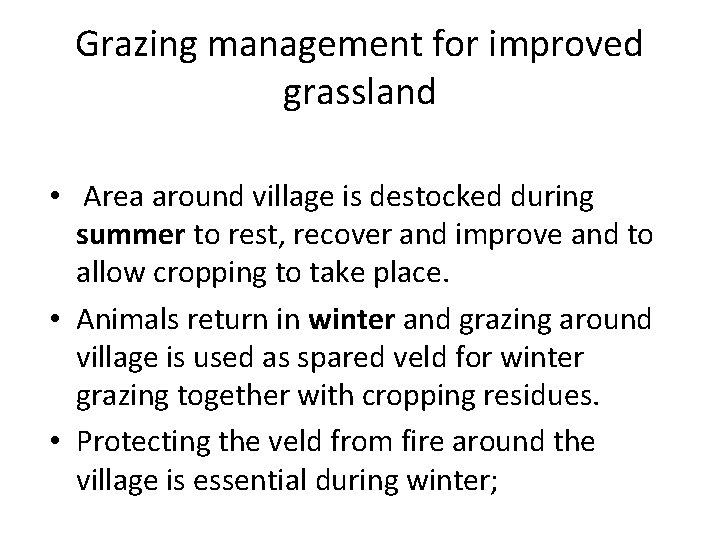 Grazing management for improved grassland

• Area around village is destocked during summer to rest, recover and improve and to allow cropping to take place.
• Animals return in winter and grazing around village is used as spared veld for winter grazing together with cropping residues.
• Protecting the veld from fire around the village is essential during winter;